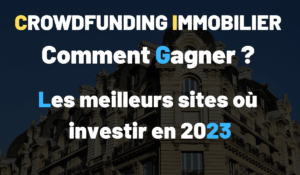 CROWDFUNDING IMMOBILIER

Comment Gagner ?

Les meilleurs sites où investir en 2023